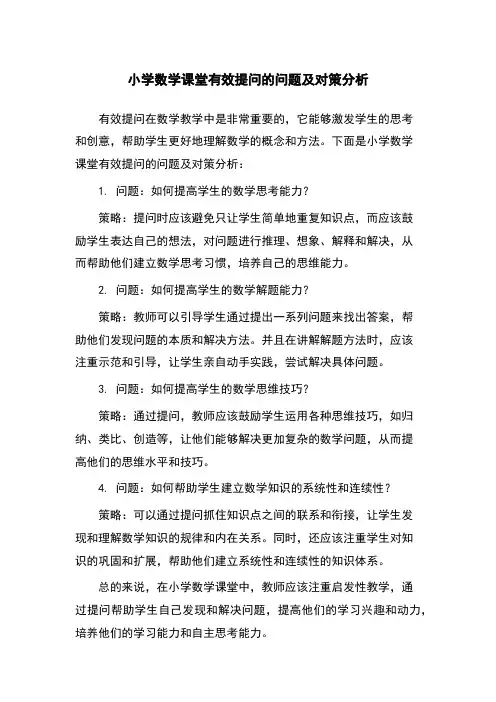 小学数学课堂有效提问的问题及对策分析

有效提问在数学教学中是非常重要的，它能够激发学生的思考和创意，帮助学生更好地理解数学的概念和方法。下面是小学数学课堂有效提问的问题及对策分析：

1. 问题：如何提高学生的数学思考能力？

策略：提问时应该避免只让学生简单地重复知识点，而应该鼓励学生表达自己的想法，对问题进行推理、想象、解释和解决，从而帮助他们建立数学思考习惯，培养自己的思维能力。

2. 问题：如何提高学生的数学解题能力？

策略：教师可以引导学生通过提出一系列问题来找出答案，帮助他们发现问题的本质和解决方法。并且在讲解解题方法时，应该注重示范和引导，让学生亲自动手实践，尝试解决具体问题。

3. 问题：如何提高学生的数学思维技巧？

策略：通过提问，教师应该鼓励学生运用各种思维技巧，如归纳、类比、创造等，让他们能够解决更加复杂的数学问题，从而提高他们的思维水平和技巧。

4. 问题：如何帮助学生建立数学知识的系统性和连续性？

策略：可以通过提问抓住知识点之间的联系和衔接，让学生发现和理解数学知识的规律和内在关系。同时，还应该注重学生对知识的巩固和扩展，帮助他们建立系统性和连续性的知识体系。

总的来说，在小学数学课堂中，教师应该注重启发性教学，通过提问帮助学生自己发现和解决问题，提高他们的学习兴趣和动力，培养他们的学习能力和自主思考能力。